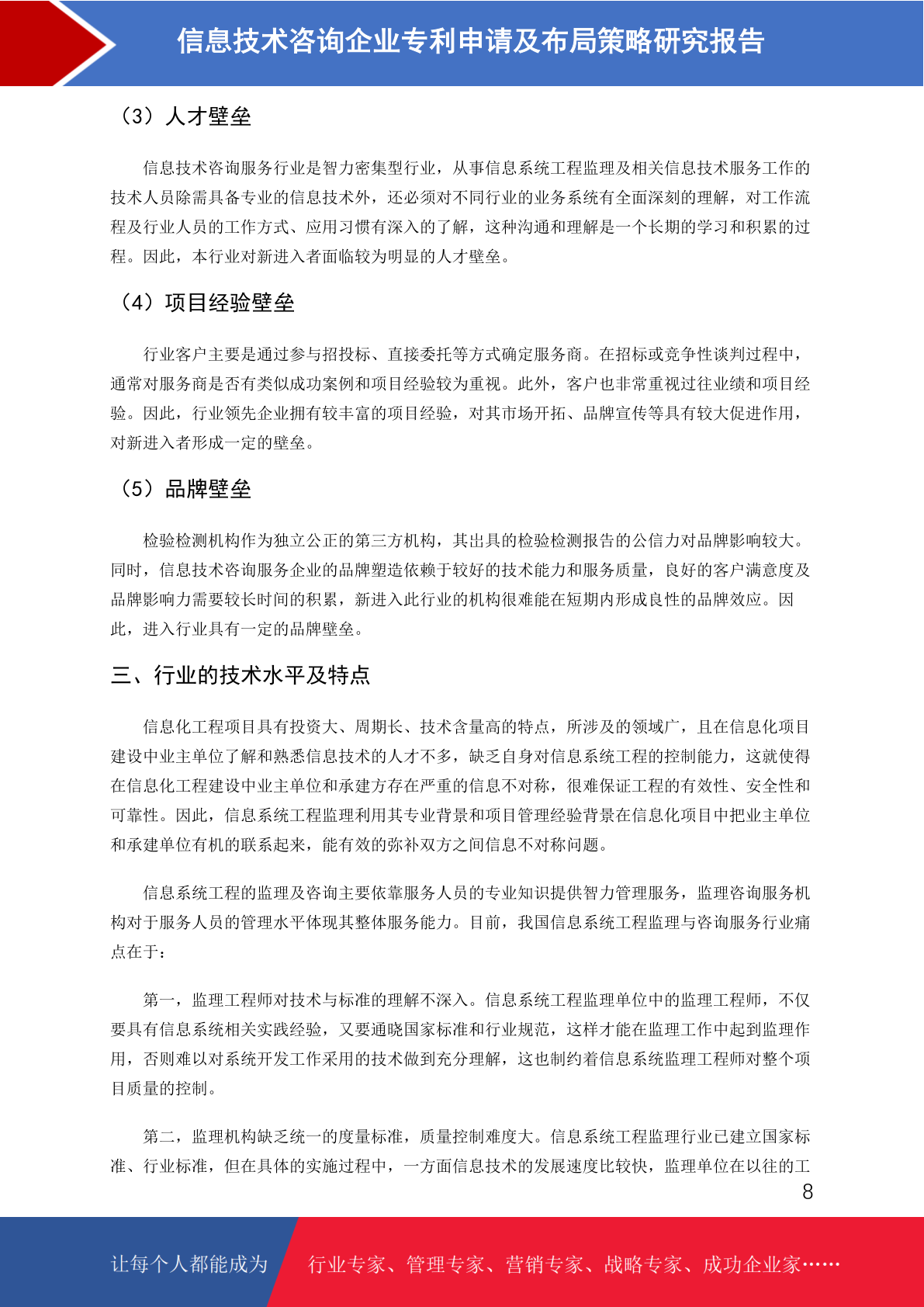 信息技术咨询企业专利申请及布局策略研究报告

（3）人才壁垒

信息技术咨询服务行业是智力密集型行业，从事信息系统工程监理及相关信息技术服务工作的技术人员除需具备专业的信息技术外，还必须对不同行业的业务系统有全面深刻的理解，对工作流程及行业人员的工作方式、应用习惯有深入的了解，这种沟通和理解是一个长期的学习和积累的过程。因此，本行业对新进入者面临较为明显的人才壁垒。

（4）项目经验壁垒

行业客户主要是通过参与招投标、直接委托等方式确定服务商。在招标或竞争性谈判过程中，通常对服务商是否有类似成功案例和项目经验较为重视。此外，客户也非常重视过往业绩和项目经验。因此，行业领先企业拥有较丰富的项目经验，对其市场开拓、品牌宣传等具有较大促进作用，对新进入者形成一定的壁垒。

（5）品牌壁垒

检验检测机构作为独立公正的第三方机构，其出具的检验检测报告的公信力对品牌影响较大。同时，信息技术咨询服务企业的品牌塑造依赖于较好的技术能力和服务质量，良好的客户满意度及品牌影响力需要较长时间的积累，新进入此行业的机构很难能在短期内形成良性的品牌效应。因此，进入行业具有一定的品牌壁垒。

三、行业的技术水平及特点

信息化工程项目具有投资大、周期长、技术含量高的特点，所涉及的领域广，且在信息化项目建设中业主单位了解和熟悉信息技术的人才不多，缺乏自身对信息系统工程的控制能力，这就使得在信息化工程建设中业主单位和承建方存在严重的信息不对称，很难保证工程的有效性、安全性和可靠性。因此，信息系统工程监理利用其专业背景和项目管理经验背景在信息化项目中把业主单位和承建单位有机的联系起来，能有效的弥补双方之间信息不对称问题。

信息系统工程的监理及咨询主要依靠服务人员的专业知识提供智力管理服务，监理咨询服务机构对于服务人员的管理水平体现其整体服务能力。目前，我国信息系统工程监理与咨询服务行业痛点在于：

第一，监理工程师对技术与标准的理解不深入。信息系统工程监理单位中的监理工程师，不仅要具有信息系统相关实践经验，又要通晓国家标准和行业规范，这样才能在监理工作中起到监理作用，否则难以对系统开发工作采用的技术做到充分理解，这也制约着信息系统监理工程师对整个项目质量的控制。

第二，监理机构缺乏统一的度量标准，质量控制难度大。信息系统工程监理行业已建立国家标准、行业标准，但在具体的实施过程中，一方面信息技术的发展速度比较快，监理单位在以往的工

8

让每个人都能成为 行业专家、管理专家、营销专家、战略专家、成功企业家……